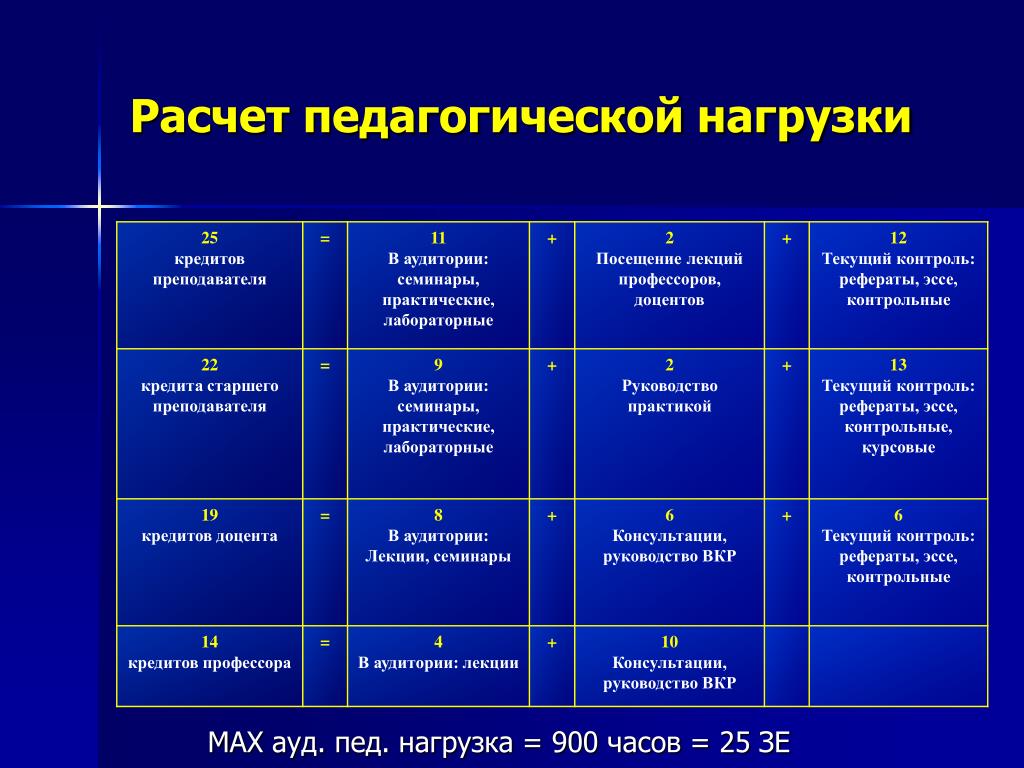 Расчет педагогической нагрузки

| 25 кредитов преподавателя | = | 11 В аудитории: семинары, практические, лабораторные | + | 2 Посещение лекций профессоров, доцентов | + | 12 Текущий контроль: рефераты, эссе, контрольные |
|---|---|---|---|---|---|---|
| 22 кредита старшего преподавателя | = | 9 В аудитории: семинары, практические, лабораторные | + | 2 Руководство практикой | + | 13 Текущий контроль: рефераты, эссе, контрольные, курсовые |
| 19 кредитов доцента | = | 8 В аудитории: Лекции, семинары | + | 6 Консультации, руководство ВКР | + | 6 Текущий контроль: рефераты, эссе, контрольные |
| 14 кредитов профессора | = | 4 В аудитории: лекции | + | 10 Консультации, руководство ВКР | | |

МАХ ауд. пед. нагрузка = 900 часов = 25 ЗЕ